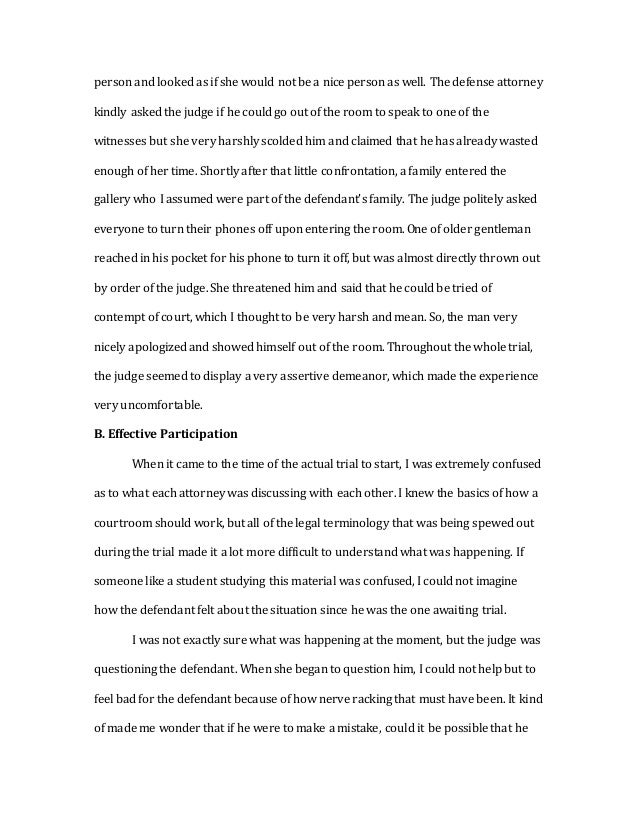 person and looked as if she would not be a nice person as well. The defense attorney kindly asked the judge if he could go out of the room to speak to one of the witnesses but she very harshly scolded him and claimed that he has already wasted enough of her time. Shortly after that little confrontation, a family entered the gallery who I assumed were part of the defendant's family. The judge politely asked everyone to turn their phones off upon entering the room. One of older gentleman reached in his pocket for his phone to turn it off, but was almost directly thrown out by order of the judge. She threatened him and said that he could be tried of contempt of court, which I thought to be very harsh and mean. So, the man very nicely apologized and showed himself out of the room. Throughout the whole trial, the judge seemed to display a very assertive demeanor, which made the experience very uncomfortable.

B. Effective Participation

When it came to the time of the actual trial to start, I was extremely confused as to what each attorney was discussing with each other. I knew the basics of how a courtroom should work, but all of the legal terminology that was being spewed out during the trial made it a lot more difficult to understand what was happening. If someone like a student studying this material was confused, I could not imagine how the defendant felt about the situation since he was the one awaiting trial.

I was not exactly sure what was happening at the moment, but the judge was questioning the defendant. When she began to question him, I could not help but to feel bad for the defendant because of how nerve racking that must have been. It kind of made me wonder that if he were to make a mistake, could it be possible that he